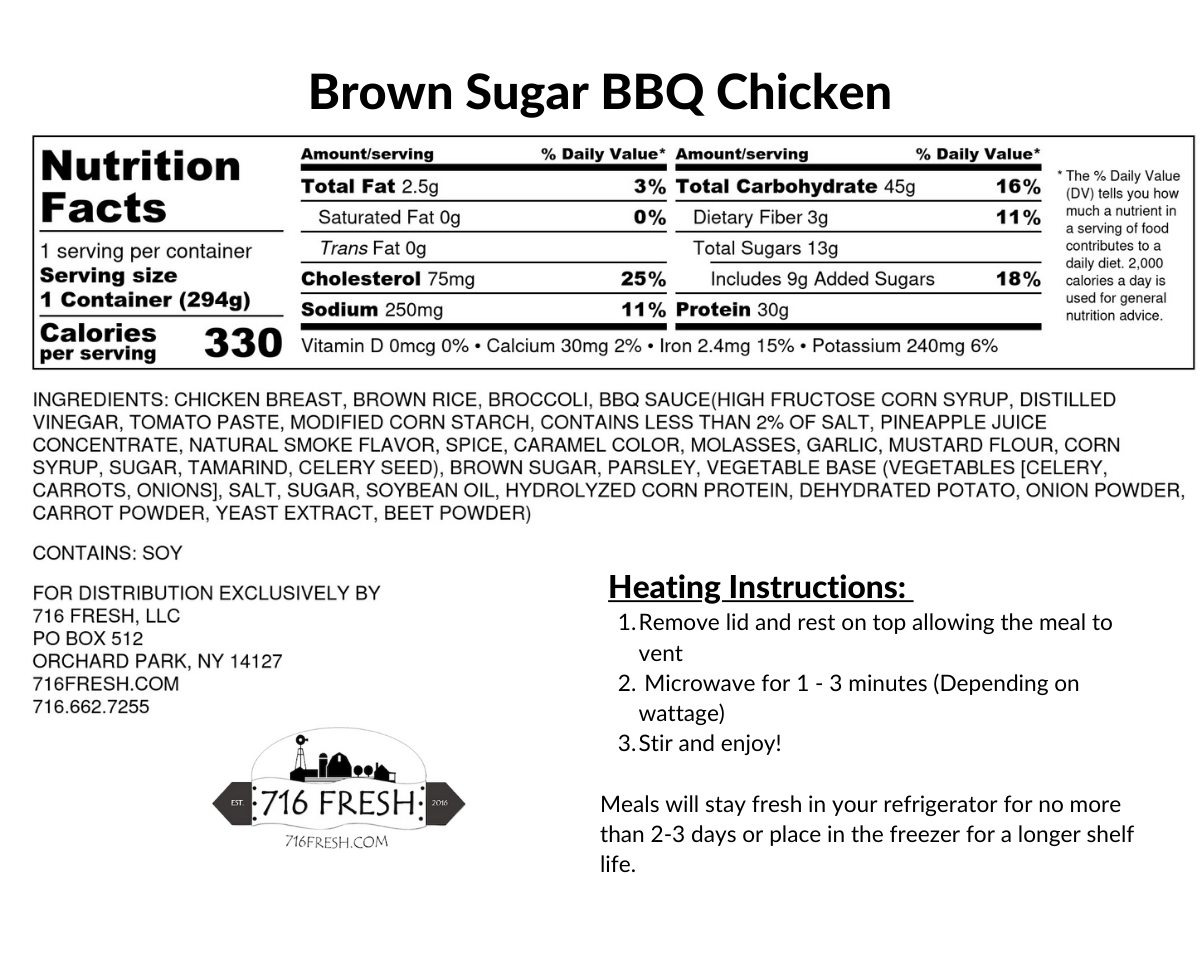 Brown Sugar BBQ Chicken

Nutrition Facts
1 serving per container
Serving size
1 Container (294g)
Calories per serving 330

| Amount/serving | % Daily Value* | Amount/serving | % Daily Value* |
|---|---|---|---|
| Total Fat 2.5g | 3% | Total Carbohydrate 45g | 16% |
| Saturated Fat 0g | 0% | Dietary Fiber 3g | 11% |
| Trans Fat 0g | | Total Sugars 13g | |
| Cholesterol 75mg | 25% | Includes 9g Added Sugars | 18% |
| Sodium 250mg | 11% | Protein 30g | |

Vitamin D 0mcg 0% • Calcium 30mg 2% • Iron 2.4mg 15% • Potassium 240mg 6%

* The % Daily Value (DV) tells you how much a nutrient in a serving of food contributes to a daily diet. 2,000 calories a day is used for general nutrition advice.

INGREDIENTS: CHICKEN BREAST, BROWN RICE, BROCCOLI, BBQ SAUCE(HIGH FRUCTOSE CORN SYRUP, DISTILLED VINEGAR, TOMATO PASTE, MODIFIED CORN STARCH, CONTAINS LESS THAN 2% OF SALT, PINEAPPLE JUICE CONCENTRATE, NATURAL SMOKE FLAVOR, SPICE, CARAMEL COLOR, MOLASSES, GARLIC, MUSTARD FLOUR, CORN SYRUP, SUGAR, TAMARIND, CELERY SEED), BROWN SUGAR, PARSLEY, VEGETABLE BASE (VEGETABLES [CELERY, CARROTS, ONIONS], SALT, SUGAR, SOYBEAN OIL, HYDROLYZED CORN PROTEIN, DEHYDRATED POTATO, ONION POWDER, CARROT POWDER, YEAST EXTRACT, BEET POWDER)

CONTAINS: SOY

FOR DISTRIBUTION EXCLUSIVELY BY
716 FRESH, LLC
PO BOX 512
ORCHARD PARK, NY 14127
716FRESH.COM
716.662.7255

EST. 716 FRESH 2016
716FRESH.COM

Heating Instructions:
1. Remove lid and rest on top allowing the meal to vent
2. Microwave for 1 - 3 minutes (Depending on wattage)
3. Stir and enjoy!

Meals will stay fresh in your refrigerator for no more than 2-3 days or place in the freezer for a longer shelf life.